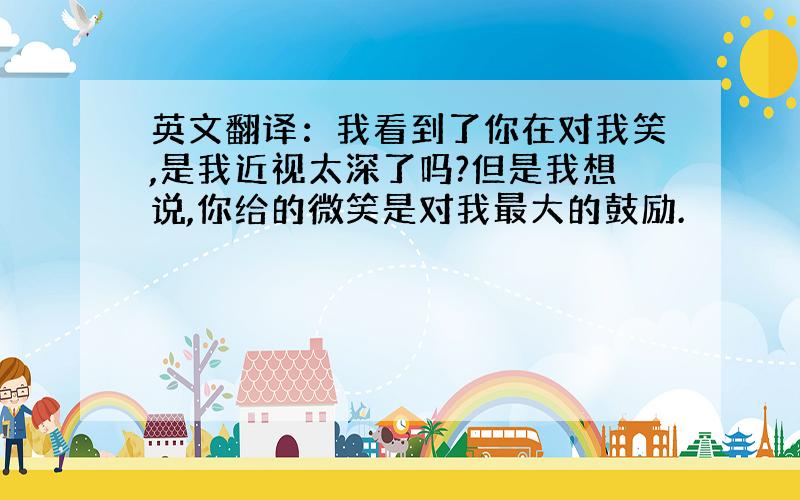 英文翻译：我看到了你在对我笑,是我近视太深了吗?但是我想说,你给的微笑是对我最大的鼓励.